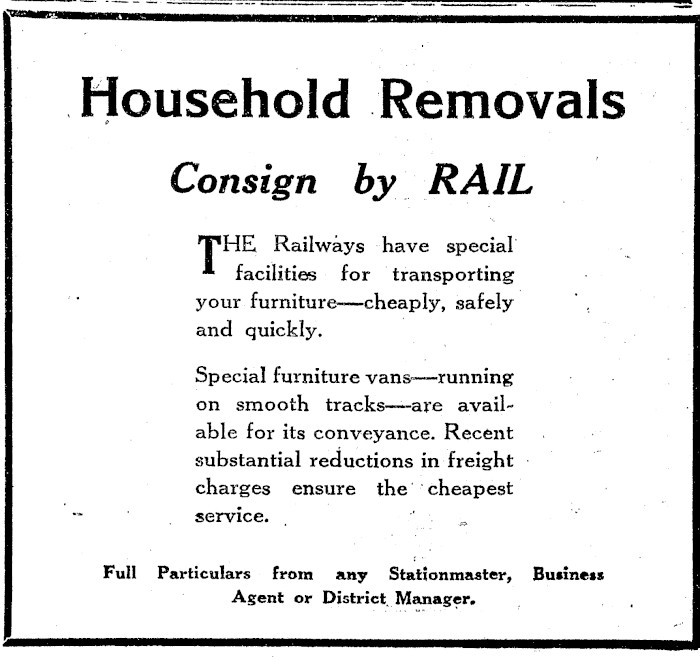 Household Removals

Consign by RAIL

THE Railways have special facilities for transporting your furniture—cheaply, safely and quickly.

Special furniture vans—running on smooth tracks—are available for its conveyance. Recent substantial reductions in freight charges ensure the cheapest service.

Full Particulars from any Stationmaster, Business Agent or District Manager.